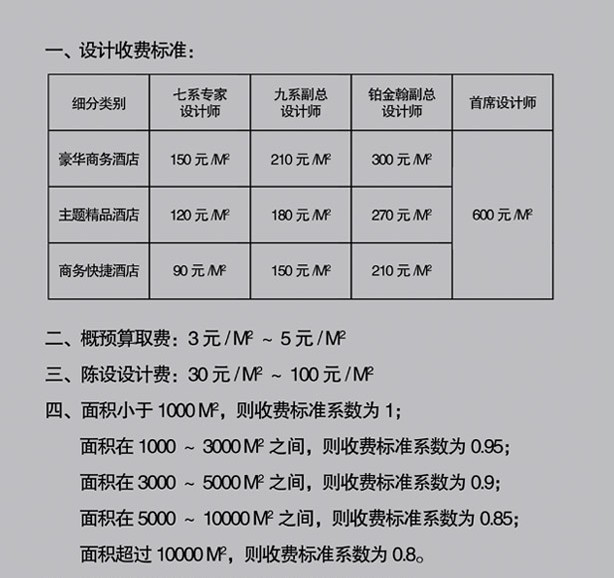 一、设计收费标准：

| 细分类别 | 七系专家设计师 | 九系副总设计师 | 铂金翰副总设计师 | 首席设计师 |
|---|---|---|---|---|
| 豪华商务酒店 | 150 元 /$M^2$ | 210 元 /$M^2$ | 300 元 /$M^2$ | 600 元 /$M^2$ |
| 主题精品酒店 | 120 元 /$M^2$ | 180 元 /$M^2$ | 270 元 /$M^2$ | |
| 商务快捷酒店 | 90 元 /$M^2$ | 150 元 /$M^2$ | 210 元 /$M^2$ | |

二、概预算取费：3 元 / $M^2$ ~ 5 元 / $M^2$

三、陈设设计费：30 元 / $M^2$ ~ 100 元 / $M^2$

四、面积小于 1000 $M^2$，则收费标准系数为 1；

面积在 1000 ~ 3000 $M^2$ 之间，则收费标准系数为 0.95；

面积在 3000 ~ 5000 $M^2$ 之间，则收费标准系数为 0.9；

面积在 5000 ~ 10000 $M^2$ 之间，则收费标准系数为 0.85；

面积超过 10000 $M^2$，则收费标准系数为 0.8。